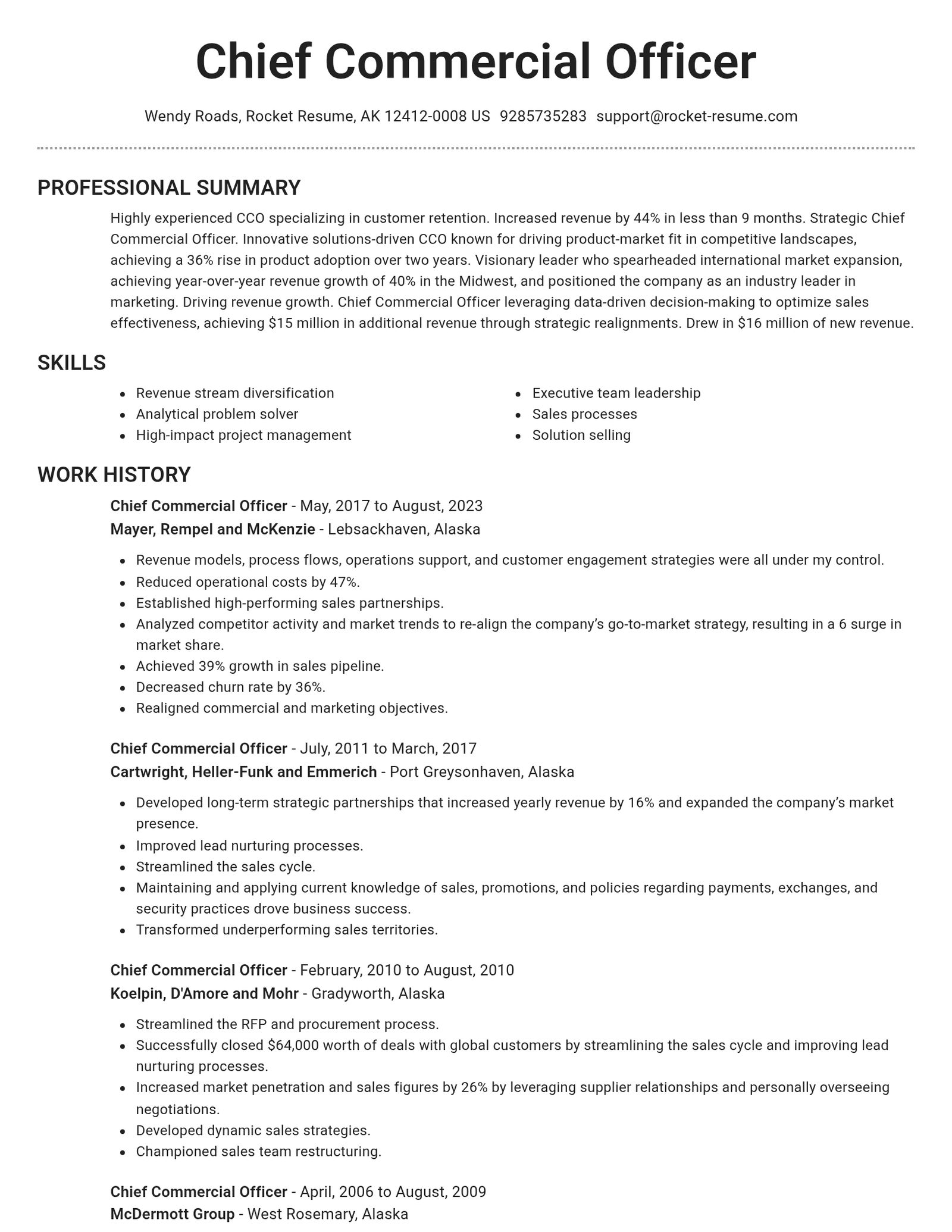 Chief Commercial Officer

Wendy Roads, Rocket Resume, AK 12412-0008 US 9285735283 support@rocket-resume.com

PROFESSIONAL SUMMARY

Highly experienced CCO specializing in customer retention. Increased revenue by 44% in less than 9 months. Strategic Chief Commercial Officer. Innovative solutions-driven CCO known for driving product-market fit in competitive landscapes, achieving a 36% rise in product adoption over two years. Visionary leader who spearheaded international market expansion, achieving year-over-year revenue growth of 40% in the Midwest, and positioned the company as an industry leader in marketing. Driving revenue growth. Chief Commercial Officer leveraging data-driven decision-making to optimize sales effectiveness, achieving $15 million in additional revenue through strategic realignments. Drew in $16 million of new revenue.

SKILLS

• Revenue stream diversification
• Analytical problem solver
• High-impact project management
• Executive team leadership
• Sales processes
• Solution selling

WORK HISTORY

Chief Commercial Officer - May, 2017 to August, 2023
Mayer, Rempel and McKenzie - Lebsackhaven, Alaska

• Revenue models, process flows, operations support, and customer engagement strategies were all under my control.
• Reduced operational costs by 47%.
• Established high-performing sales partnerships.
• Analyzed competitor activity and market trends to re-align the company's go-to-market strategy, resulting in a 6 surge in market share.
• Achieved 39% growth in sales pipeline.
• Decreased churn rate by 36%.
• Realigned commercial and marketing objectives.

Chief Commercial Officer - July, 2011 to March, 2017
Cartwright, Heller-Funk and Emmerich - Port Greysonhaven, Alaska

• Developed long-term strategic partnerships that increased yearly revenue by 16% and expanded the company's market presence.
• Improved lead nurturing processes.
• Streamlined the sales cycle.
• Maintaining and applying current knowledge of sales, promotions, and policies regarding payments, exchanges, and security practices drove business success.
• Transformed underperforming sales territories.

Chief Commercial Officer - February, 2010 to August, 2010
Koelpin, D'Amore and Mohr - Gradyworth, Alaska

• Streamlined the RFP and procurement process.
• Successfully closed $64,000 worth of deals with global customers by streamlining the sales cycle and improving lead nurturing processes.
• Increased market penetration and sales figures by 26% by leveraging supplier relationships and personally overseeing negotiations.
• Developed dynamic sales strategies.
• Championed sales team restructuring.

Chief Commercial Officer - April, 2006 to August, 2009
McDermott Group - West Rosemary, Alaska